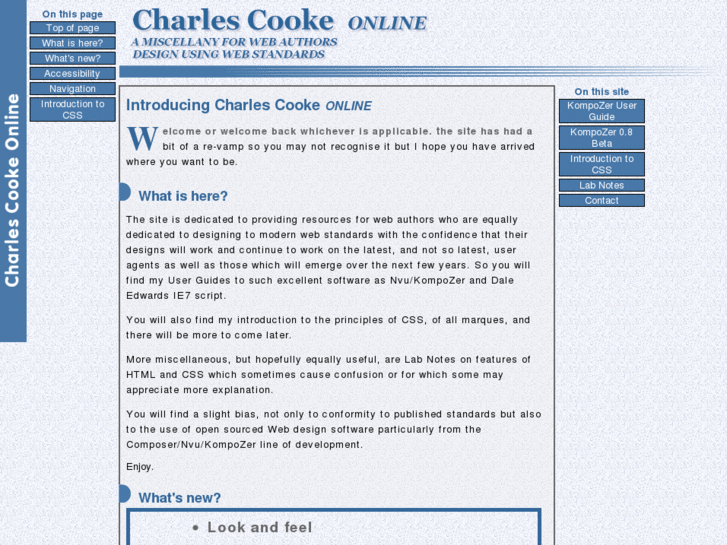 Charles Cooke Online

On this page
Top of page
What is here?
What's new?
Accessibility
Navigation
Introduction to CSS

Charles Cooke ONLINE
A MISCELLANY FOR WEB AUTHORS
DESIGN USING WEB STANDARDS

Introducing Charles Cooke ONLINE

Welcome or welcome back whichever is applicable. the site has had a bit of a re-vamp so you may not recognise it but I hope you have arrived where you want to be.

What is here?

The site is dedicated to providing resources for web authors who are equally dedicated to designing to modern web standards with the confidence that their designs will work and continue to work on the latest, and not so latest, user agents as well as those which will emerge over the next few years. So you will find my User Guides to such excellent software as Nvu/KompoZer and Dale Edwards IE7 script.

You will also find my introduction to the principles of CSS, of all marques, and there will be more to come later.

More miscellaneous, but hopefully equally useful, are Lab Notes on features of HTML and CSS which sometimes cause confusion or for which some may appreciate more explanation.

You will find a slight bias, not only to conformity to published standards but also to the use of open sourced Web design software particularly from the Composer/Nvu/KompoZer line of development.

Enjoy.

What's new?

• Look and feel

On this site
KompoZer User Guide
KompoZer 0.8 Beta
Introduction to CSS
Lab Notes
Contact